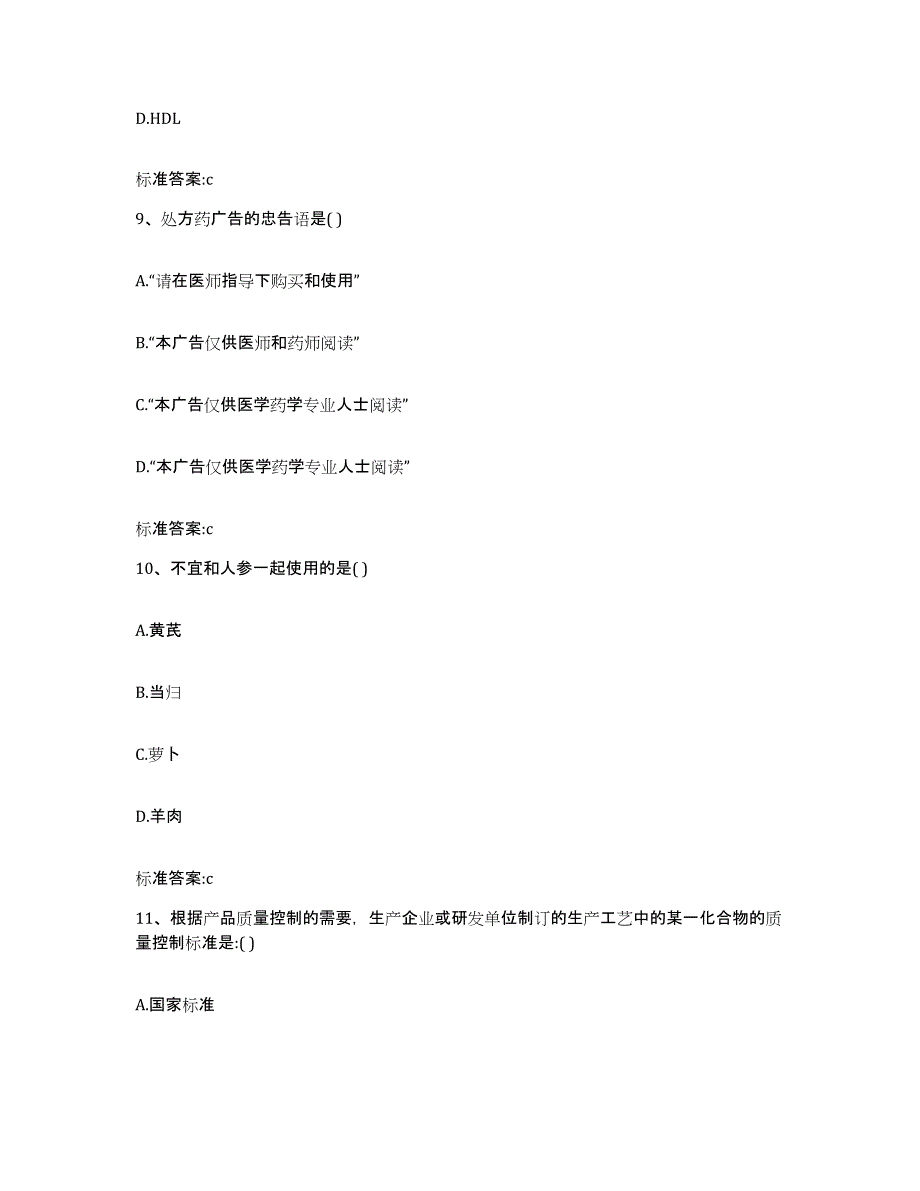 D.HDL

标准答案:c

9、处方药广告的忠告语是( )

A.“请在医师指导下购买和使用”

B.“本广告仅供医师和药师阅读”

C.“本广告仅供医学药学专业人士阅读”

D.“本广告仅供医学药学专业人士阅读”

标准答案:c

10、不宜和人参一起使用的是( )

A.黄芪

B.当归

C.萝卜

D.羊肉

标准答案:c

11、根据产品质量控制的需要，生产企业或研发单位制订的生产工艺中的某一化合物的质量控制标准是:( )

A.国家标准